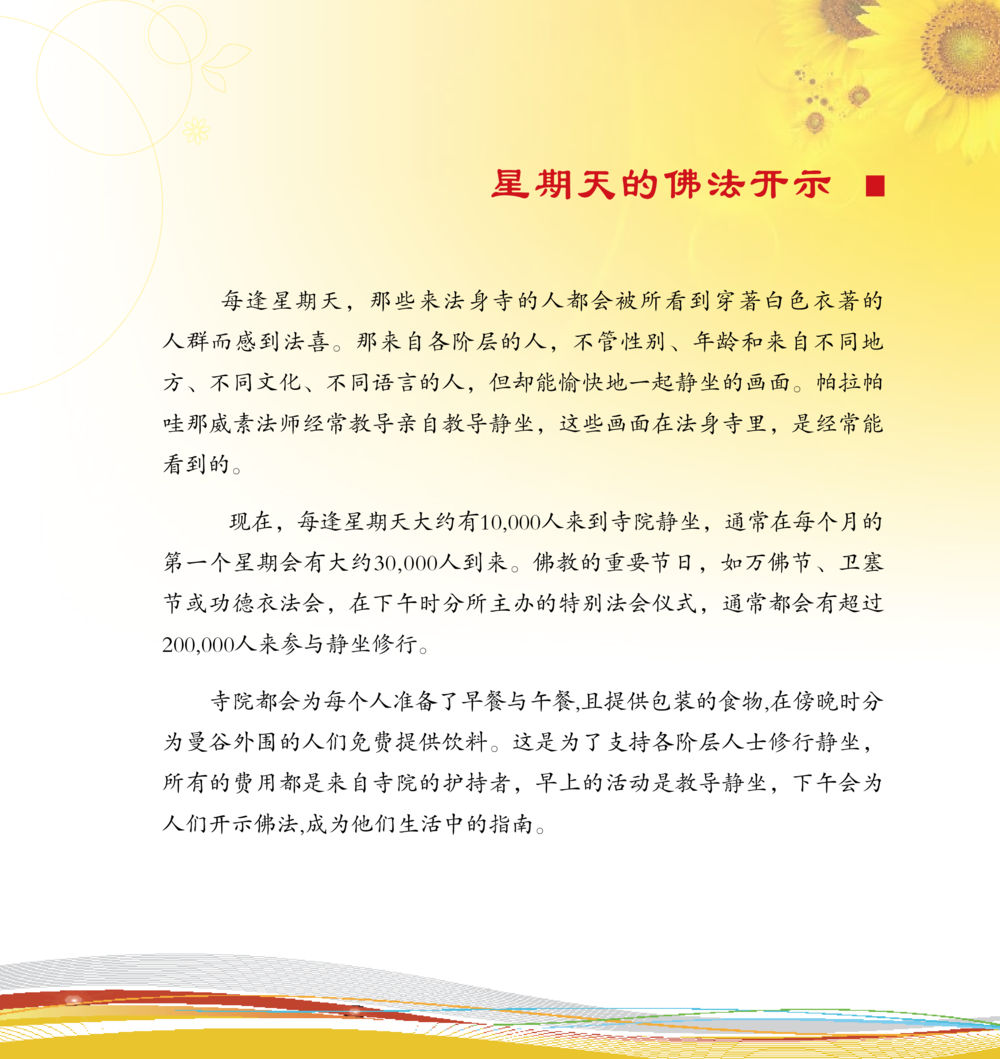 星期天的佛法开示

每逢星期天，那些来法身寺的人都会被所看到穿著白色衣著的人群而感到法喜。那来自各阶层的人，不管性别、年龄和来自不同地方、不同文化、不同语言的人，但却能愉快地一起静坐的画面。帕拉帕哇那威素法师经常教导亲自教导静坐，这些画面在法身寺里，是经常能看到的。

现在，每逢星期天大约有10,000人来到寺院静坐，通常在每个月的第一个星期会有大约30,000人到来。佛教的重要节日，如万佛节、卫塞节或功德衣法会，在下午时分所主办的特别法会仪式，通常都会有超过200,000人来参与静坐修行。

寺院都会为每个人准备了早餐与午餐,且提供包装的食物,在傍晚时分为曼谷外围的人们免费提供饮料。这是为了支持各阶层人士修行静坐，所有的费用都是来自寺院的护持者，早上的活动是教导静坐，下午会为人们开示佛法,成为他们生活中的指南。